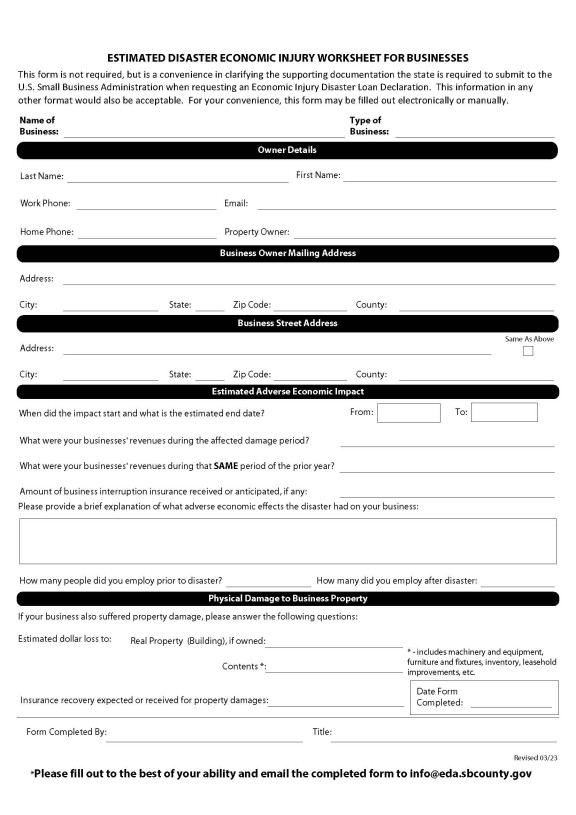 ESTIMATED DISASTER ECONOMIC INJURY WORKSHEET FOR BUSINESSES

This form is not required, but is a convenience in clarifying the supporting documentation the state is required to submit to the U.S. Small Business Administration when requesting an Economic Injury Disaster Loan Declaration. This information in any other format would also be acceptable. For your convenience, this form may be filled out electronically or manually.

Name of Business:

Type of Business:

Owner Details

Last Name:

First Name:

Work Phone:

Email:

Home Phone:

Property Owner:

Business Owner Mailing Address

Address:

City:

State:

Zip Code:

County:

Business Street Address

Address:

Same As Above

City:

State:

Zip Code:

County:

Estimated Adverse Economic Impact

When did the impact start and what is the estimated end date?

From:

To:

What were your businesses' revenues during the affected damage period?

What were your businesses' revenues during that SAME period of the prior year?

Amount of business interruption insurance received or anticipated, if any:

Please provide a brief explanation of what adverse economic effects the disaster had on your business:

How many people did you employ prior to disaster?

How many did you employ after disaster:

Physical Damage to Business Property

If your business also suffered property damage, please answer the following questions:

Estimated dollar loss to:

Real Property (Building), if owned:

Contents *:

* - includes machinery and equipment, furniture and fixtures, inventory, leasehold improvements, etc.

Insurance recovery expected or received for property damages:

Date Form Completed:

Form Completed By:

Title:

Revised 03/23

*Please fill out to the best of your ability and email the completed form to info@eda.sbcounty.gov